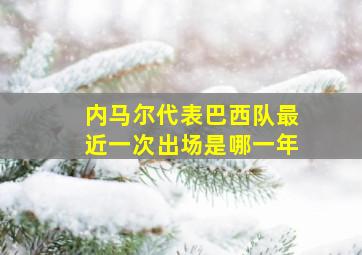 内马尔代表巴西队最近一次出场是哪一年